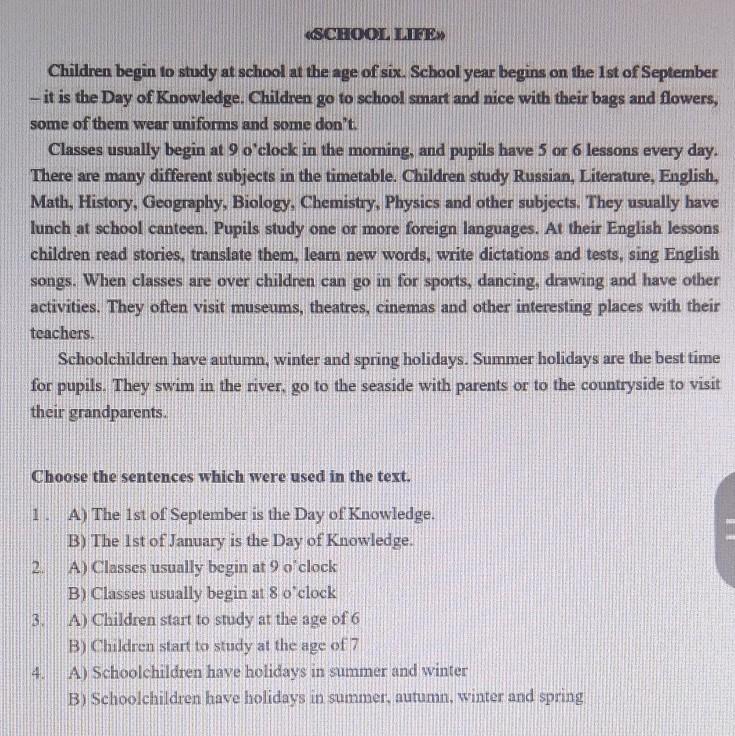 «SCHOOL LIFE»

Children begin to study at school at the age of six. School year begins on the 1st of September – it is the Day of Knowledge. Children go to school smart and nice with their bags and flowers, some of them wear uniforms and some don't.

Classes usually begin at 9 o'clock in the morning, and pupils have 5 or 6 lessons every day. There are many different subjects in the timetable. Children study Russian, Literature, English, Math, History, Geography, Biology, Chemistry, Physics and other subjects. They usually have lunch at school canteen. Pupils study one or more foreign languages. At their English lessons children read stories, translate them, learn new words, write dictations and tests, sing English songs. When classes are over children can go in for sports, dancing, drawing and have other activities. They often visit museums, theatres, cinemas and other interesting places with their teachers.

Schoolchildren have autumn, winter and spring holidays. Summer holidays are the best time for pupils. They swim in the river, go to the seaside with parents or to the countryside to visit their grandparents.

Choose the sentences which were used in the text.

1. A) The 1st of September is the Day of Knowledge.
B) The 1st of January is the Day of Knowledge.
2. A) Classes usually begin at 9 o'clock
B) Classes usually begin at 8 o'clock
3. A) Children start to study at the age of 6
B) Children start to study at the age of 7
4. A) Schoolchildren have holidays in summer and winter
B) Schoolchildren have holidays in summer, autumn, winter and spring